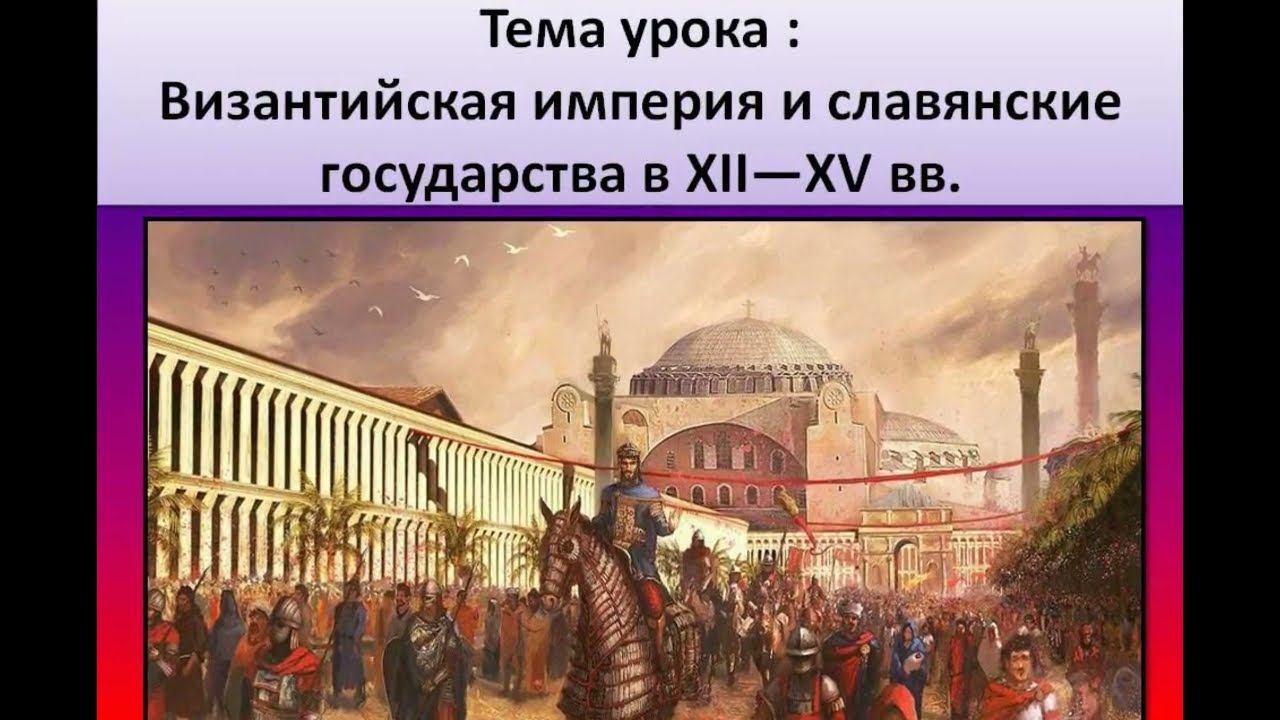 Тема урока :
Византийская империя и славянские государства в XII—XV вв.